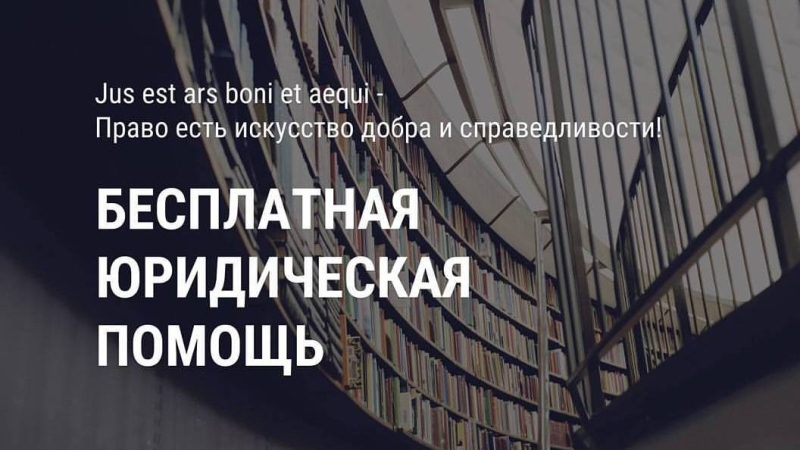 Jus est ars boni et aequi -
Право есть искусство добра и справедливости!

БЕСПЛАТНАЯ
ЮРИДИЧЕСКАЯ
ПОМОЩЬ